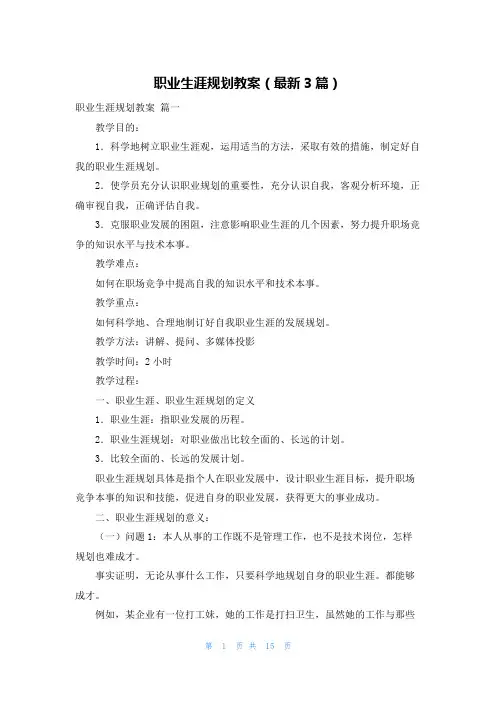 职业生涯规划教案（最新3篇）

职业生涯规划教案 篇一

教学目的：

1．科学地树立职业生涯观，运用适当的方法，采取有效的措施，制定好自我的职业生涯规划。

2．使学员充分认识职业规划的重要性，充分认识自我，客观分析环境，正确审视自我，正确评估自我。

3．克服职业发展的困阻，注意影响职业生涯的几个因素，努力提升职场竞争的知识水平与技术本事。

教学难点：

如何在职场竞争中提高自我的知识水平和技术本事。

教学重点：

如何科学地、合理地制订好自我职业生涯的发展规划。

教学方法：讲解、提问、多媒体投影

教学时间：2小时

教学过程：

一、职业生涯、职业生涯规划的定义

1．职业生涯：指职业发展的历程。

2．职业生涯规划：对职业做出比较全面的、长远的计划。

3．比较全面的、长远的发展计划。

职业生涯规划具体是指个人在职业发展中，设计职业生涯目标，提升职场竞争本事的知识和技能，促进自身的职业发展，获得更大的事业成功。

二、职业生涯规划的意义：

（一）问题1：本人从事的工作既不是管理工作，也不是技术岗位，怎样规划也难成才。

事实证明，无论从事什么工作，只要科学地规划自身的职业生涯。都能够成才。

例如，某企业有一位打工妹，她的工作是打扫卫生，虽然她的工作与那些

第 1 页 共 15 页